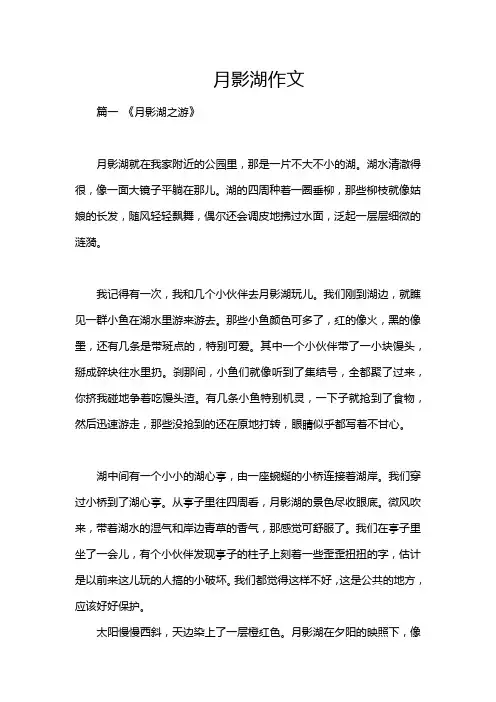 月影湖作文

篇一 《月影湖之游》

月影湖就在我家附近的公园里，那是一片不大不小的湖。湖水清澈得很，像一面大镜子平躺在那儿。湖的四周种着一圈垂柳，那些柳枝就像姑娘的长发，随风轻轻飘舞，偶尔还会调皮地拂过水面，泛起一层层细微的涟漪。

我记得有一次，我和几个小伙伴去月影湖玩儿。我们刚到湖边，就瞧见一群小鱼在湖水里游来游去。那些小鱼颜色可多了，红的像火，黑的像墨，还有几条是带斑点的，特别可爱。其中一个小伙伴带了一小块馒头，掰成碎块往水里扔。刹那间，小鱼们就像听到了集结号，全都聚了过来，你挤我碰地争着吃馒头渣。有几条小鱼特别机灵，一下子就抢到了食物，然后迅速游走，那些没抢到的还在原地打转，眼睛似乎都写着不甘心。

湖中间有一个小小的湖心亭，由一座蜿蜒的小桥连接着湖岸。我们穿过小桥到了湖心亭。从亭子里往四周看，月影湖的景色尽收眼底。微风吹来，带着湖水的湿气和岸边青草的香气，那感觉可舒服了。我们在亭子里坐了一会儿，有个小伙伴发现亭子的柱子上刻着一些歪歪扭扭的字，估计是以前来这儿玩的人搞的小破坏。我们都觉得这样不好，这是公共的地方，应该好好保护。

太阳慢慢西斜，天边染上了一层橙红色。月影湖在夕阳的映照下，像